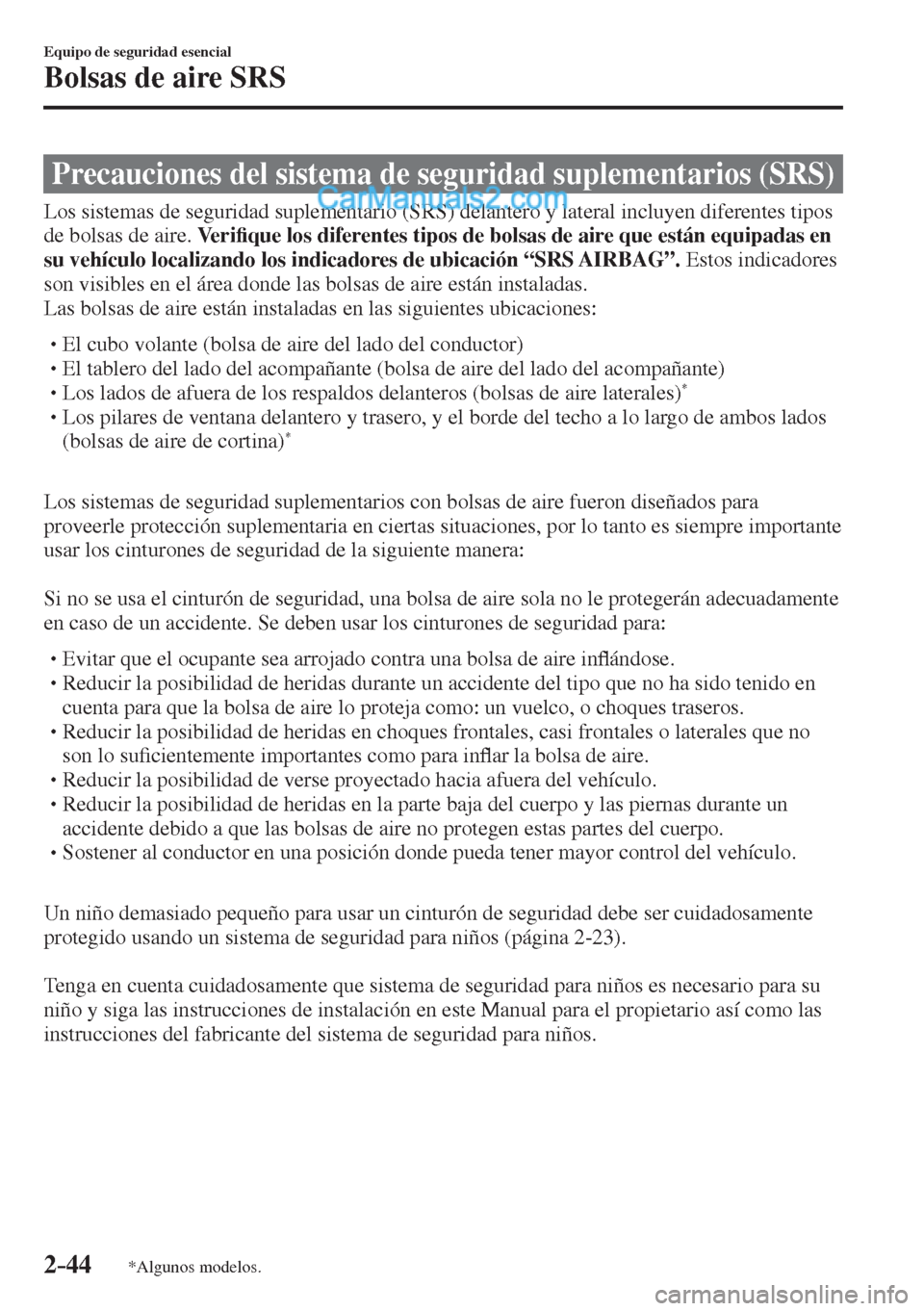 Equipo de seguridad esencial

Bolsas de aire SRS

Precauciones del sistema de seguridad suplementarios (SRS)

CarManuals2.com

Los sistemas de seguridad suplementario (SRS) delantero y lateral incluyen diferentes tipos de bolsas de aire. Verifique los diferentes tipos de bolsas de aire que están equipadas en su vehículo localizando los indicadores de ubicación “SRS AIRBAG”. Estos indicadores son visibles en el área donde las bolsas de aire están instaladas.
Las bolsas de aire están instaladas en las siguientes ubicaciones:

• El cubo volante (bolsa de aire del lado del conductor)
• El tablero del lado del acompañante (bolsa de aire del lado del acompañante)
• Los lados de afuera de los respaldos delanteros (bolsas de aire laterales)*
• Los pilares de ventana delantero y trasero, y el borde del techo a lo largo de ambos lados (bolsas de aire de cortina)*

Los sistemas de seguridad suplementarios con bolsas de aire fueron diseñados para proveerle protección suplementaria en ciertas situaciones, por lo tanto es siempre importante usar los cinturones de seguridad de la siguiente manera:

Si no se usa el cinturón de seguridad, una bolsa de aire sola no le protegerán adecuadamente en caso de un accidente. Se deben usar los cinturones de seguridad para:

• Evitar que el ocupante sea arrojado contra una bolsa de aire inflándose.
• Reducir la posibilidad de heridas durante un accidente del tipo que no ha sido tenido en cuenta para que la bolsa de aire lo proteja como: un vuelco, o choques traseros.
• Reducir la posibilidad de heridas en choques frontales, casi frontales o laterales que no son lo suficientemente importantes como para inflar la bolsa de aire.
• Reducir la posibilidad de verse proyectado hacia afuera del vehículo.
• Reducir la posibilidad de heridas en la parte baja del cuerpo y las piernas durante un accidente debido a que las bolsas de aire no protegen estas partes del cuerpo.
• Sostener al conductor en una posición donde pueda tener mayor control del vehículo.

Un niño demasiado pequeño para usar un cinturón de seguridad debe ser cuidadosamente protegido usando un sistema de seguridad para niños (página 2-23).

Tenga en cuenta cuidadosamente que sistema de seguridad para niños es necesario para su niño y siga las instrucciones de instalación en este Manual para el propietario así como las instrucciones del fabricante del sistema de seguridad para niños.

2-44 *Algunos modelos.

carmanualsonline.info